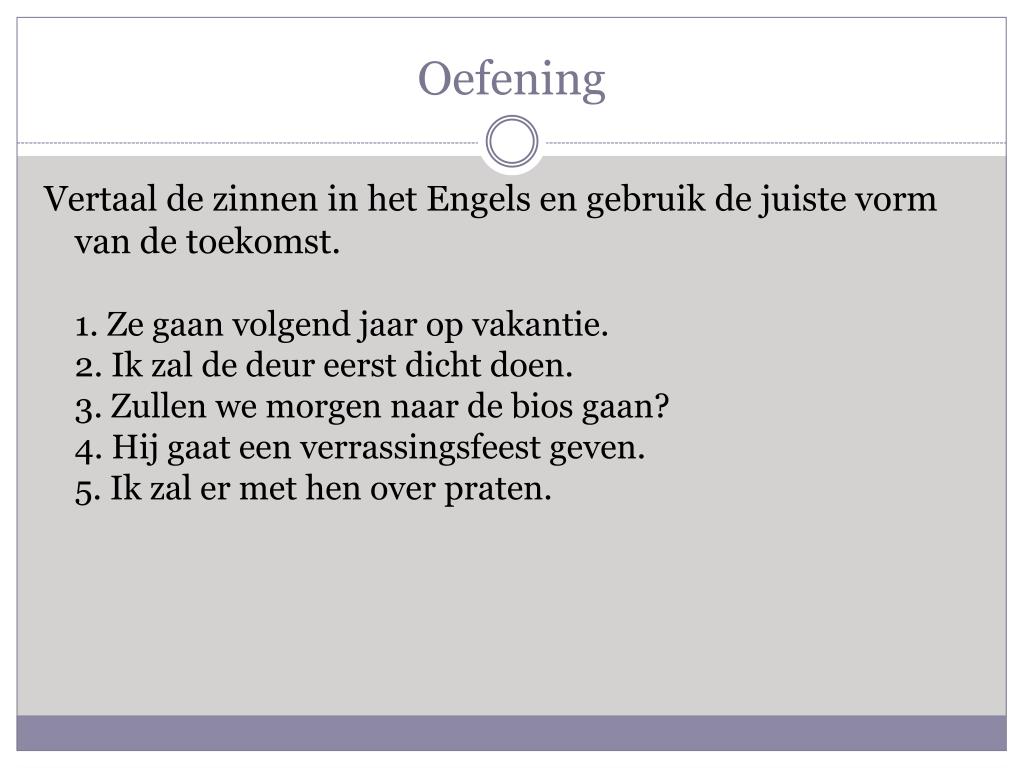 Oefening

Vertaal de zinnen in het Engels en gebruik de juiste vorm van de toekomst.

1. Ze gaan volgend jaar op vakantie.
2. Ik zal de deur eerst dicht doen.
3. Zullen we morgen naar de bios gaan?
4. Hij gaat een verrassingsfeest geven.
5. Ik zal er met hen over praten.